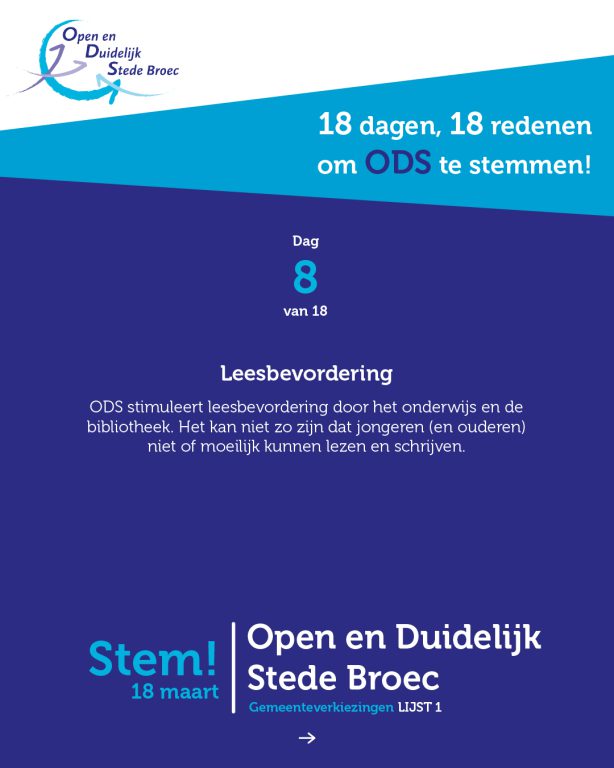 Open en Duidelijk Stede Broec

18 dagen, 18 redenen om ODS te stemmen!

Dag
8
van 18

Leesbevordering

ODS stimuleert leesbevordering door het onderwijs en de bibliotheek. Het kan niet zo zijn dat jongeren (en ouderen) niet of moeilijk kunnen lezen en schrijven.

Stem!
18 maart

Open en Duidelijk Stede Broec
Gemeenteverkiezingen LIJST 1

→